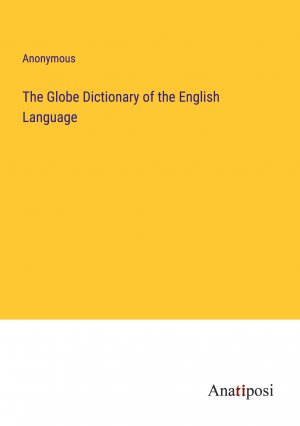 Anonymous

The Globe Dictionary of the English Language

Anatiposi